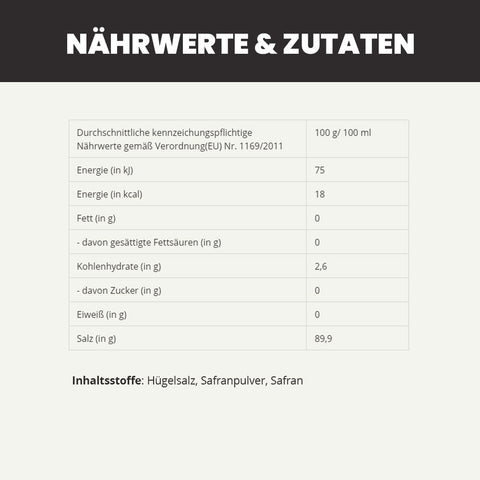 NÄHRWERTE & ZUTATEN

| Durchschnittliche kennzeichungspflichtige Nährwerte gemäß Verordnung(EU) Nr. 1169/2011 | 100 g/ 100 ml |
|---|---|
| Energie (in kJ) | 75 |
| Energie (in kcal) | 18 |
| Fett (in g) | 0 |
| - davon gesättigte Fettsäuren (in g) | 0 |
| Kohlenhydrate (in g) | 2,6 |
| - davon Zucker (in g) | 0 |
| Eiweiß (in g) | 0 |
| Salz (in g) | 89,9 |

Inhaltsstoffe: Hügelsalz, Safranpulver, Safran